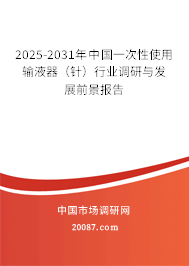 2025-2031年中国一次性使用输液器（针）行业调研与发展前景报告

中国市场调研网

20087.com